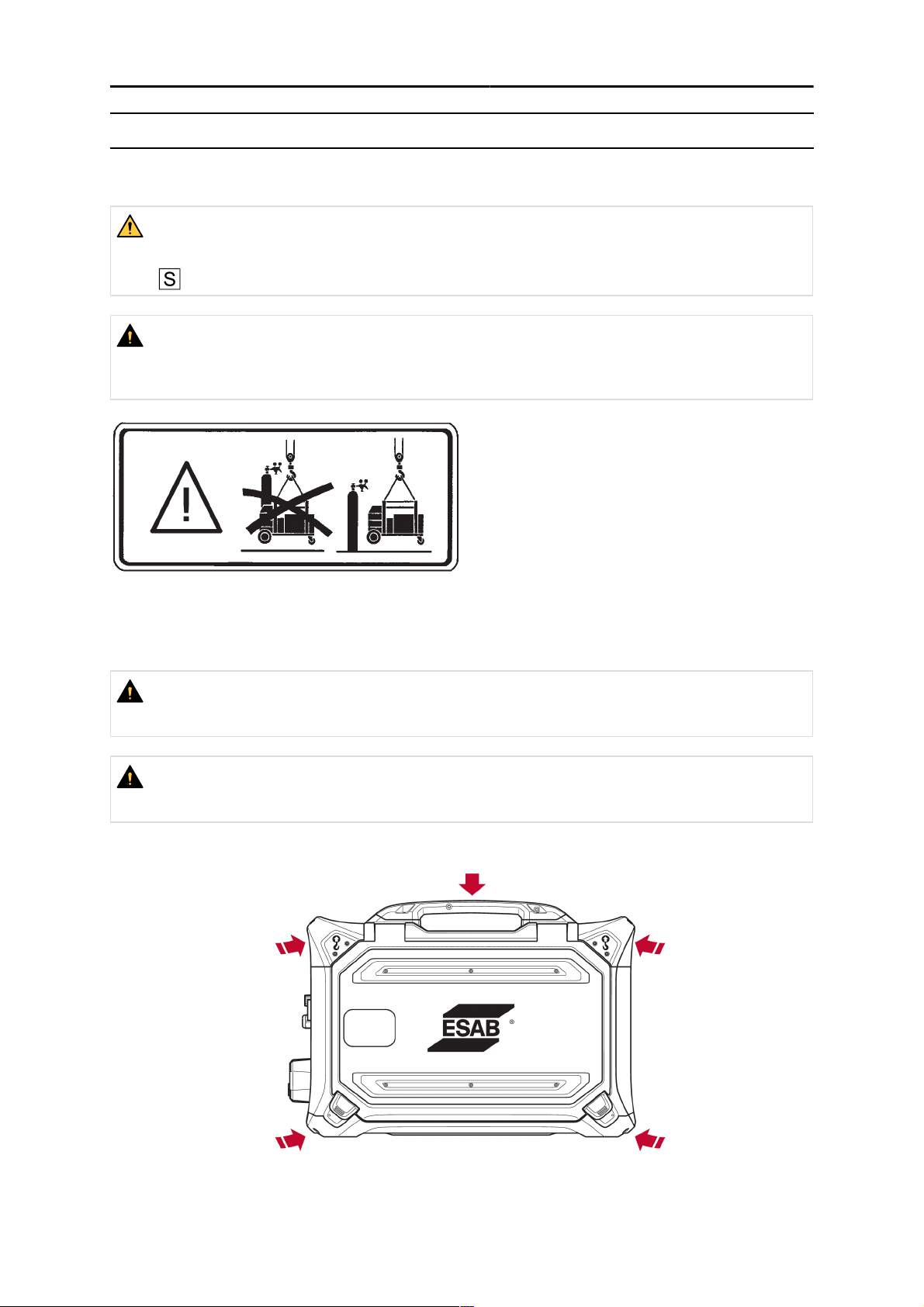 S

ESAB
®